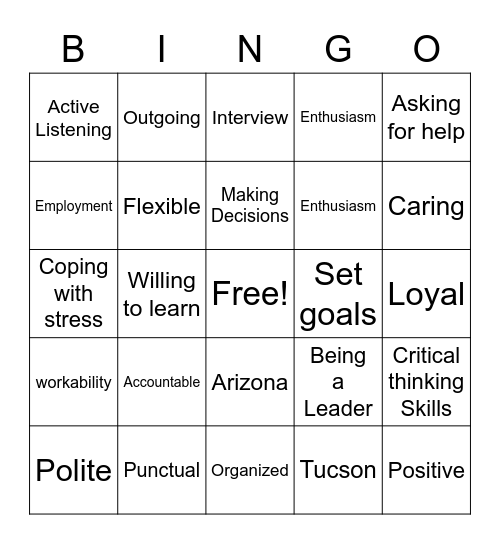 | B | I | N | G | O |
|---|---|---|---|---|
| Active Listening | Outgoing | Interview | Enthusiasm | Asking for help |
| Employment | Flexible | Making Decisions | Enthusiasm | Caring |
| Coping with stress | Willing to learn | Free! | Set goals | Loyal |
| workability | Accountable | Arizona | Being a Leader | Critical thinking Skills |
| Polite | Punctual | Organized | Tucson | Positive |